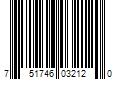 7 51746 03212 0